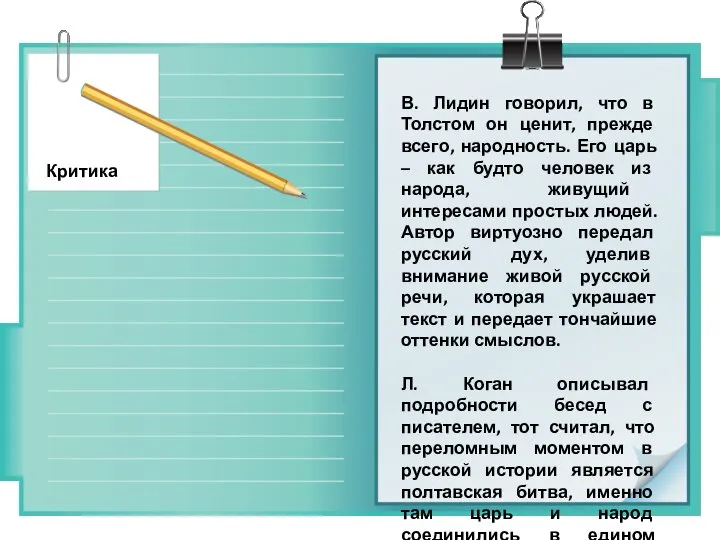 Критика

В. Лидин говорил, что в Толстом он ценит, прежде всего, народность. Его царь – как будто человек из народа, живущий интересами простых людей. Автор виртуозно передал русский дух, уделив внимание живой русской речи, которая украшает текст и передает тончайшие оттенки смыслов.

Л. Коган описывал подробности бесед с писателем, тот считал, что переломным моментом в русской истории является полтавская битва, именно там царь и народ соединились в едином